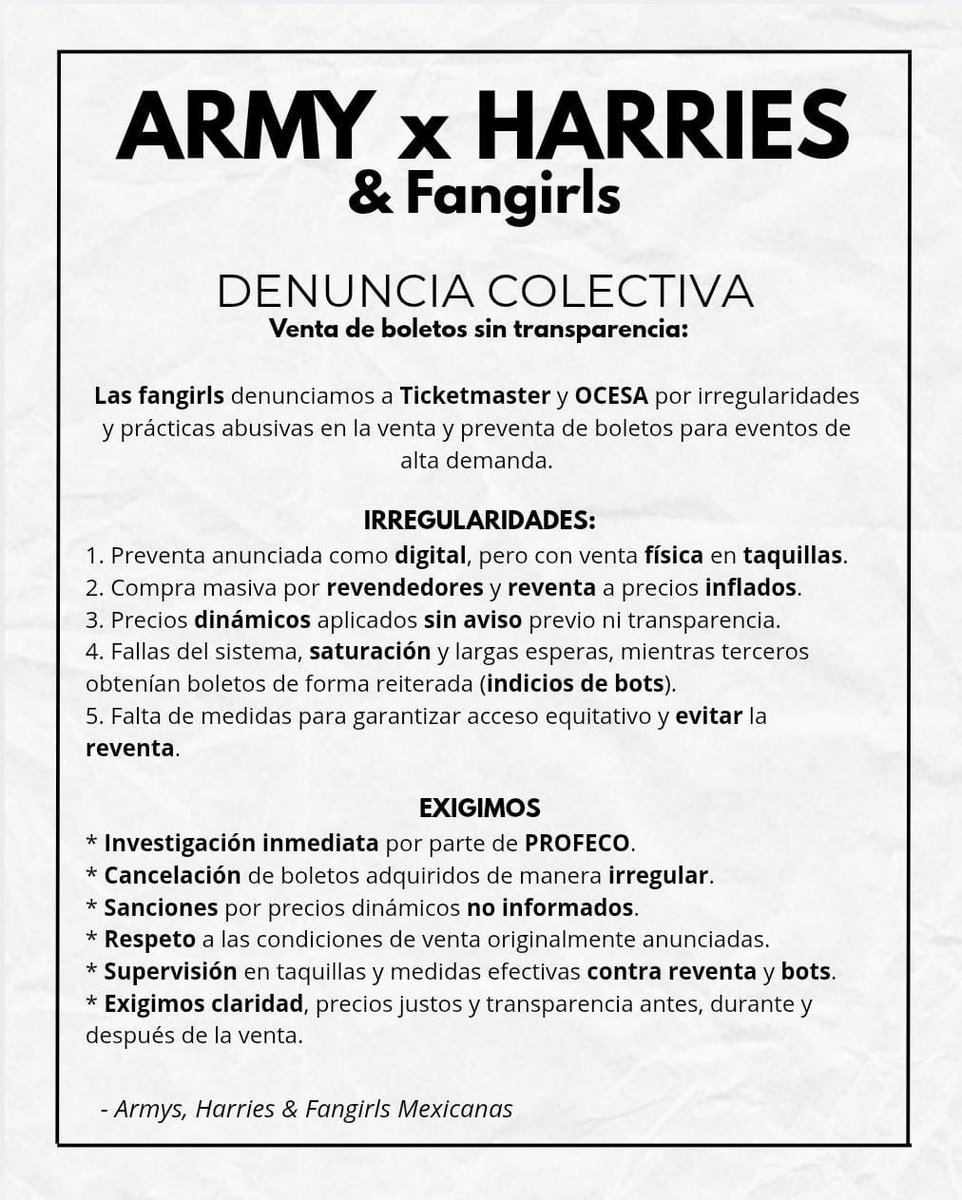 ARMY x HARRIES
& Fangirls

DENUNCIA COLECTIVA
Venta de boletos sin transparencia:

Las fangirls denunciamos a Ticketmaster y OCESA por irregularidades y prácticas abusivas en la venta y preventa de boletos para eventos de alta demanda.

IRREGULARIDADES:
1. Preventa anunciada como digital, pero con venta física en taquillas.
2. Compra masiva por revendedores y reventa a precios inflados.
3. Precios dinámicos aplicados sin aviso previo ni transparencia.
4. Fallas del sistema, saturación y largas esperas, mientras terceros obtenían boletos de forma reiterada (indicios de bots).
5. Falta de medidas para garantizar acceso equitativo y evitar la reventa.

EXIGIMOS
* Investigación inmediata por parte de PROFECO.
* Cancelación de boletos adquiridos de manera irregular.
* Sanciones por precios dinámicos no informados.
* Respeto a las condiciones de venta originalmente anunciadas.
* Supervisión en taquillas y medidas efectivas contra reventa y bots.
* Exigimos claridad, precios justos y transparencia antes, durante y después de la venta.

- Armys, Harries & Fangirls Mexicanas